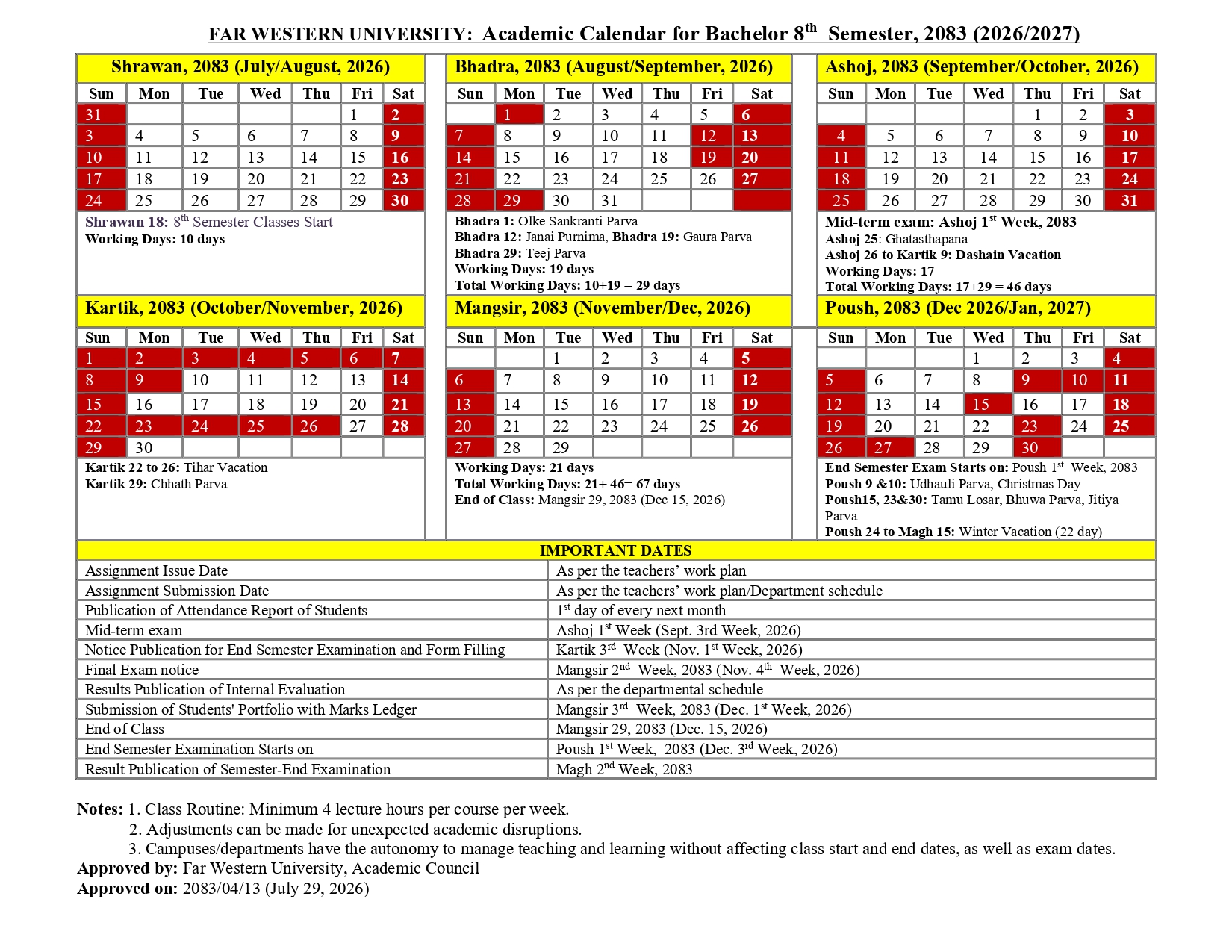 FAR WESTERN UNIVERSITY: Academic Calendar for Bachelor 8$^{th}$ Semester, 2083 (2026/2027)

Shrawan, 2083 (July/August, 2026)

| Sun | Mon | Tue | Wed | Thu | Fri | Sat |
|---|---|---|---|---|---|---|
| 31 | | | | | 1 | 2 |
| 3 | 4 | 5 | 6 | 7 | 8 | 9 |
| 10 | 11 | 12 | 13 | 14 | 15 | 16 |
| 17 | 18 | 19 | 20 | 21 | 22 | 23 |
| 24 | 25 | 26 | 27 | 28 | 29 | 30 |

Shrawan 18: 8$^{th}$ Semester Classes Start
Working Days: 10 days

Bhadra, 2083 (August/September, 2026)

| Sun | Mon | Tue | Wed | Thu | Fri | Sat |
|---|---|---|---|---|---|---|
| | 1 | 2 | 3 | 4 | 5 | 6 |
| 7 | 8 | 9 | 10 | 11 | 12 | 13 |
| 14 | 15 | 16 | 17 | 18 | 19 | 20 |
| 21 | 22 | 23 | 24 | 25 | 26 | 27 |
| 28 | 29 | 30 | 31 | | | |

Bhadra 1: Olke Sankranti Parva
Bhadra 12: Janai Purnima, Bhadra 19: Gaura Parva
Bhadra 29: Teej Parva
Working Days: 19 days
Total Working Days: 10+19 = 29 days

Ashoj, 2083 (September/October, 2026)

| Sun | Mon | Tue | Wed | Thu | Fri | Sat |
|---|---|---|---|---|---|---|
| | | | | 1 | 2 | 3 |
| 4 | 5 | 6 | 7 | 8 | 9 | 10 |
| 11 | 12 | 13 | 14 | 15 | 16 | 17 |
| 18 | 19 | 20 | 21 | 22 | 23 | 24 |
| 25 | 26 | 27 | 28 | 29 | 30 | 31 |

Mid-term exam: Ashoj 1$^{st}$ Week, 2083
Ashoj 25: Ghatasthapana
Ashoj 26 to Kartik 9: Dashain Vacation
Working Days: 17
Total Working Days: 17+29 = 46 days

Kartik, 2083 (October/November, 2026)

| Sun | Mon | Tue | Wed | Thu | Fri | Sat |
|---|---|---|---|---|---|---|
| 1 | 2 | 3 | 4 | 5 | 6 | 7 |
| 8 | 9 | 10 | 11 | 12 | 13 | 14 |
| 15 | 16 | 17 | 18 | 19 | 20 | 21 |
| 22 | 23 | 24 | 25 | 26 | 27 | 28 |
| 29 | 30 | | | | | |

Kartik 22 to 26: Tihar Vacation
Kartik 29: Chhath Parva

Mangsir, 2083 (November/Dec, 2026)

| Sun | Mon | Tue | Wed | Thu | Fri | Sat |
|---|---|---|---|---|---|---|
| | | 1 | 2 | 3 | 4 | 5 |
| 6 | 7 | 8 | 9 | 10 | 11 | 12 |
| 13 | 14 | 15 | 16 | 17 | 18 | 19 |
| 20 | 21 | 22 | 23 | 24 | 25 | 26 |
| 27 | 28 | 29 | | | | |

Working Days: 21 days
Total Working Days: 21+ 46= 67 days
End of Class: Mangsir 29, 2083 (Dec 15, 2026)

Poush, 2083 (Dec 2026/Jan, 2027)

| Sun | Mon | Tue | Wed | Thu | Fri | Sat |
|---|---|---|---|---|---|---|
| | | | 1 | 2 | 3 | 4 |
| 5 | 6 | 7 | 8 | 9 | 10 | 11 |
| 12 | 13 | 14 | 15 | 16 | 17 | 18 |
| 19 | 20 | 21 | 22 | 23 | 24 | 25 |
| 26 | 27 | 28 | 29 | 30 | | |

End Semester Exam Starts on: Poush 1$^{st}$ Week, 2083
Poush 9 &10: Udhauli Parva, Christmas Day
Poush15, 23&30: Tamu Losar, Bhuwa Parva, Jitiya Parva
Poush 24 to Magh 15: Winter Vacation (22 day)

IMPORTANT DATES

| | |
|---|---|
| Assignment Issue Date | As per the teachers' work plan |
| Assignment Submission Date | As per the teachers' work plan/Department schedule |
| Publication of Attendance Report of Students | 1$^{st}$ day of every next month |
| Mid-term exam | Ashoj 1$^{st}$ Week (Sept. 3rd Week, 2026) |
| Notice Publication for End Semester Examination and Form Filling | Kartik 3$^{rd}$ Week (Nov. 1$^{st}$ Week, 2026) |
| Final Exam notice | Mangsir 2$^{nd}$ Week, 2083 (Nov. 4$^{th}$ Week, 2026) |
| Results Publication of Internal Evaluation | As per the departmental schedule |
| Submission of Students' Portfolio with Marks Ledger | Mangsir 3$^{rd}$ Week, 2083 (Dec. 1$^{st}$ Week, 2026) |
| End of Class | Mangsir 29, 2083 (Dec. 15, 2026) |
| End Semester Examination Starts on | Poush 1$^{st}$ Week, 2083 (Dec. 3$^{rd}$ Week, 2026) |
| Result Publication of Semester-End Examination | Magh 2$^{nd}$ Week, 2083 |

Notes: 1. Class Routine: Minimum 4 lecture hours per course per week.
2. Adjustments can be made for unexpected academic disruptions.
3. Campuses/departments have the autonomy to manage teaching and learning without affecting class start and end dates, as well as exam dates.
Approved by: Far Western University, Academic Council
Approved on: 2083/04/13 (July 29, 2026)